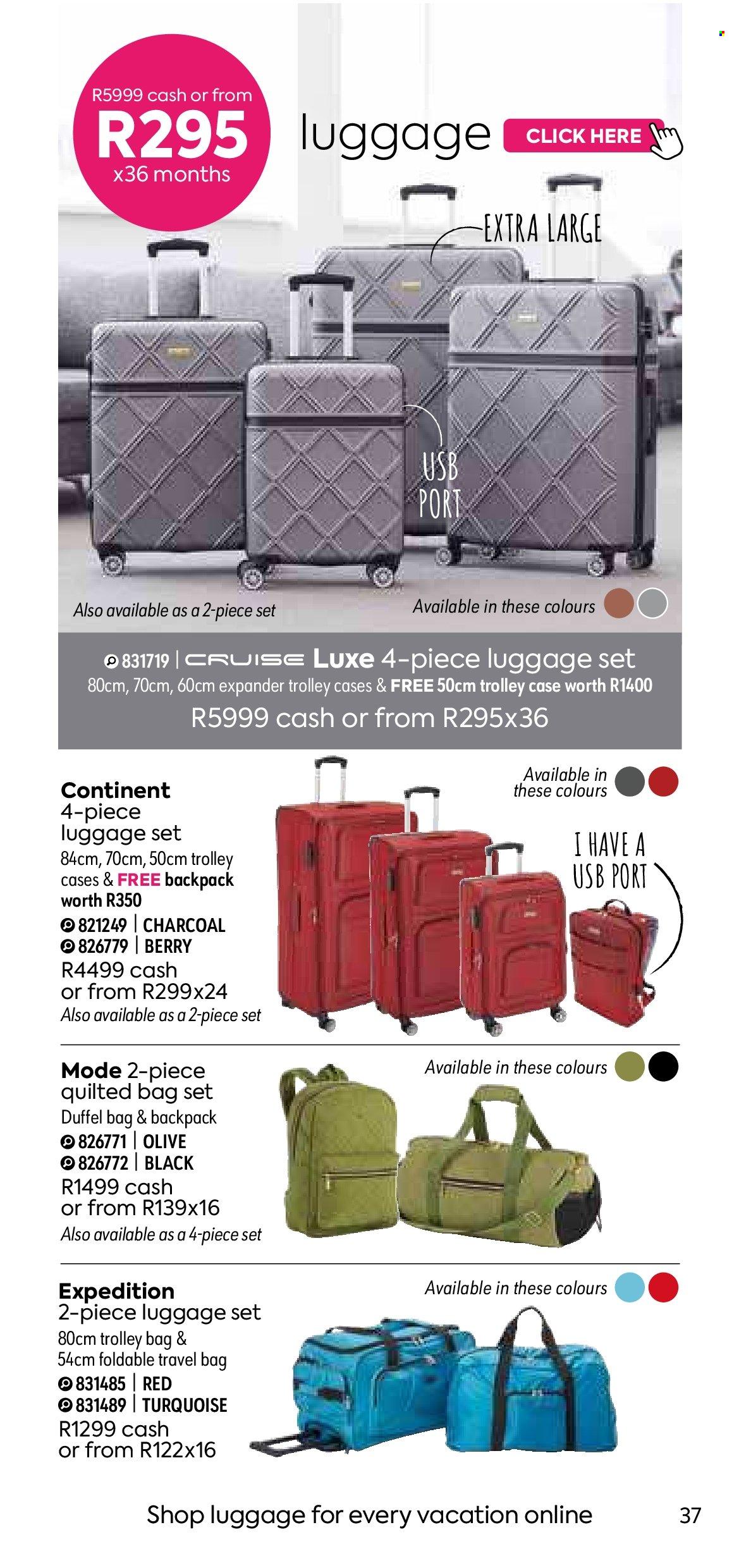 R5999 cash or from
R295
x36 months

luggage

CLICK HERE

EXTRA LARGE

USB PORT

Also available as a 2-piece set

Available in these colours

831719 | CRUISE Luxe 4-piece luggage set
80cm, 70cm, 60cm expander trolley cases & FREE 50cm trolley case worth R1400
R5999 cash or from R295x36

Continent 4-piece luggage set
84cm, 70cm, 50cm trolley cases & FREE backpack worth R350
821249 | CHARCOAL
826779 | BERRY
R4499 cash or from R299x24
Also available as a 2-piece set

Available in these colours

I HAVE A USB PORT

Mode 2-piece quilted bag set
Duffel bag & backpack
826771 | OLIVE
826772 | BLACK
R1499 cash or from R139x16
Also available as a 4-piece set

Available in these colours

Expedition 2-piece luggage set
80cm trolley bag & 54cm foldable travel bag
831485 | RED
831489 | TURQUOISE
R1299 cash or from R122x16

Available in these colours

Shop luggage for every vacation online

37